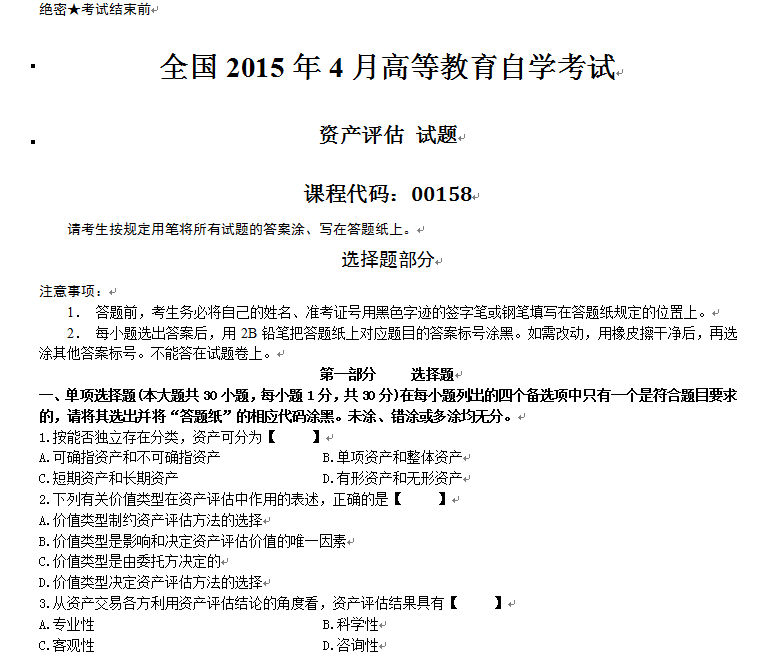 绝密★考试结束前

全国 2015 年 4 月高等教育自学考试

资产评估 试题

课程代码：00158

请考生按规定用笔将所有试题的答案涂、写在答题纸上。

选择题部分

注意事项：

1. 答题前，考生务必将自己的姓名、准考证号用黑色字迹的签字笔或钢笔填写在答题纸规定的位置上。

2. 每小题选出答案后，用 2B 铅笔把答题纸上对应题目的答案标号涂黑。如需改动，用橡皮擦干净后，再选涂其他答案标号。不能答在试题卷上。

第一部分 选择题

一、单项选择题(本大题共 30 小题，每小题 1 分，共 30 分)在每小题列出的四个备选项中只有一个是符合题目要求的，请将其选出并将“答题纸”的相应代码涂黑。未涂、错涂或多涂均无分。

1.按能否独立存在分类，资产可分为【 】

A.可确指资产和不可确指资产 B.单项资产和整体资产

C.短期资产和长期资产 D.有形资产和无形资产

2.下列有关价值类型在资产评估中作用的表述，正确的是【 】

A.价值类型制约资产评估方法的选择

B.价值类型是影响和决定资产评估价值的唯一因素

C.价值类型是由委托方决定的

D.价值类型决定资产评估方法的选择

3.从资产交易各方利用资产评估结论的角度看，资产评估结果具有【 】

A.专业性 B.科学性

C.客观性 D.咨询性